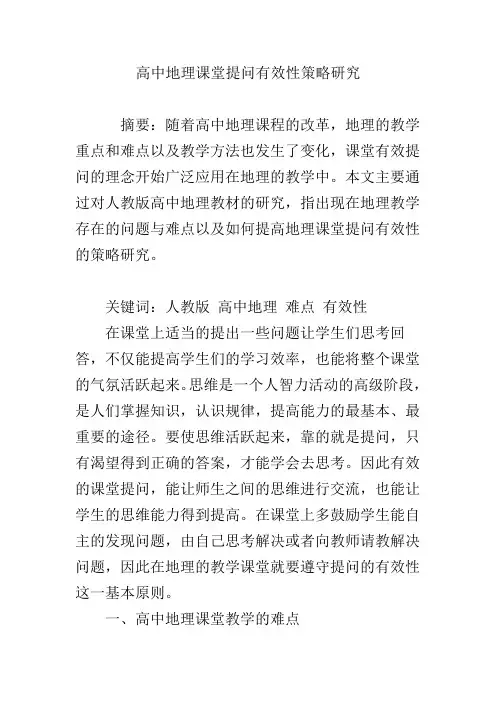 高中地理课堂提问有效性策略研究

摘要：随着高中地理课程的改革，地理的教学重点和难点以及教学方法也发生了变化，课堂有效提问的理念开始广泛应用在地理的教学中。本文主要通过对人教版高中地理教材的研究，指出现在地理教学存在的问题与难点以及如何提高地理课堂提问有效性的策略研究。

关键词：人教版 高中地理 难点 有效性

在课堂上适当的提出一些问题让学生们思考回答，不仅能提高学生们的学习效率，也能将整个课堂的气氛活跃起来。思维是一个人智力活动的高级阶段，是人们掌握知识，认识规律，提高能力的最基本、最重要的途径。要使思维活跃起来，靠的就是提问，只有渴望得到正确的答案，才能学会去思考。因此有效的课堂提问，能让师生之间的思维进行交流，也能让学生的思维能力得到提高。在课堂上多鼓励学生能自主的发现问题，由自己思考解决或者向教师请教解决问题，因此在地理的教学课堂就要遵守提问的有效性这一基本原则。

一、高中地理课堂教学的难点